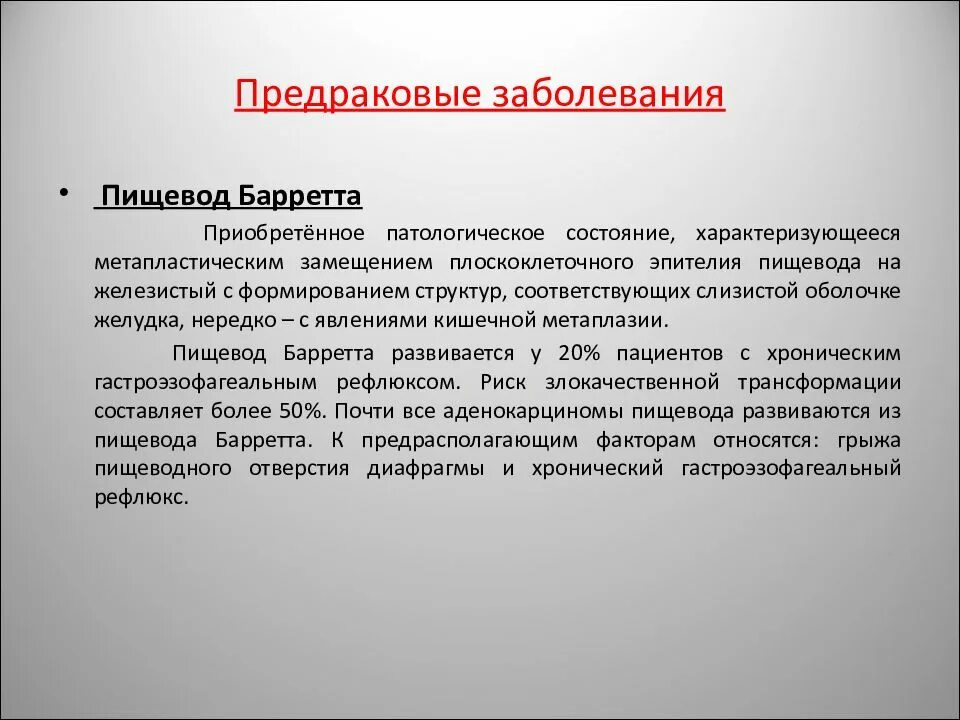 Предраковые заболевания

• Пищевод Барретта

Приобретённое патологическое состояние, характеризующееся метапластическим замещением плоскоклеточного эпителия пищевода на железистый с формированием структур, соответствующих слизистой оболочке желудка, нередко – с явлениями кишечной метаплазии.

Пищевод Барретта развивается у 20% пациентов с хроническим гастроэзофагеальным рефлюксом. Риск злокачественной трансформации составляет более 50%. Почти все аденокарциномы пищевода развиваются из пищевода Барретта. К предрасполагающим факторам относятся: грыжа пищеводного отверстия диафрагмы и хронический гастроэзофагеальный рефлюкс.